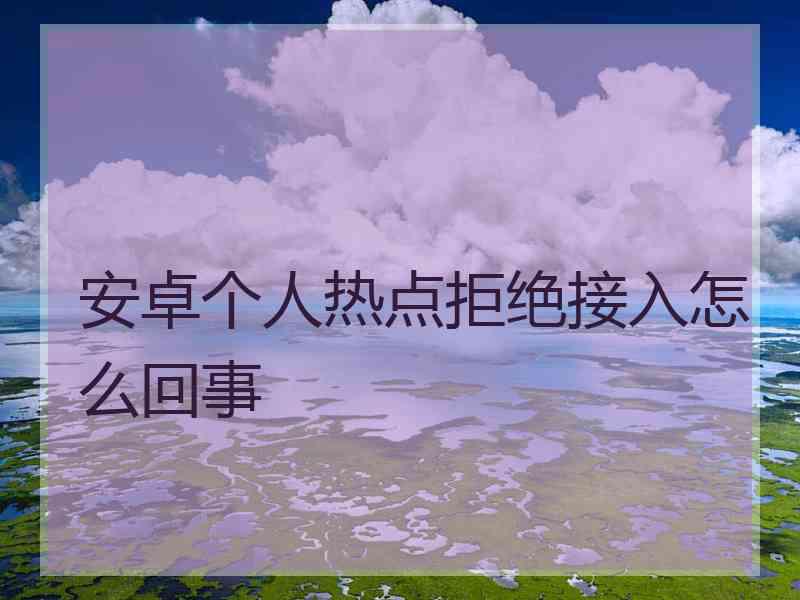 安卓个人热点拒绝接入怎么回事